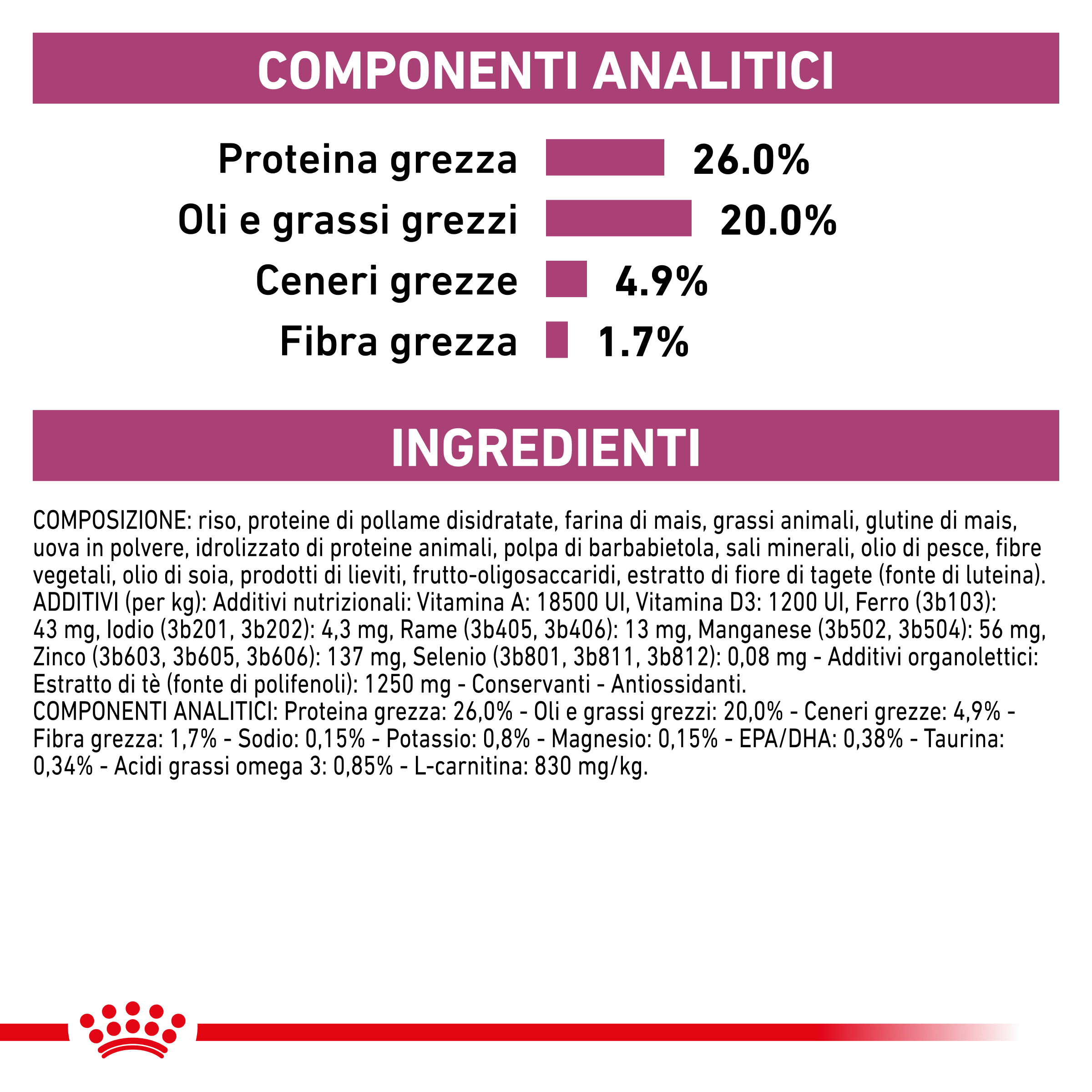 COMPONENTI ANALITICI

Proteina grezza 26.0%
Oli e grassi grezzi 20.0%
Ceneri grezze 4.9%
Fibra grezza 1.7%

INGREDIENTI

COMPOSIZIONE: riso, proteine di pollame disidratate, farina di mais, grassi animali, glutine di mais, uova in polvere, idrolizzato di proteine animali, polpa di barbabietola, sali minerali, olio di pesce, fibre vegetali, olio di soia, prodotti di lieviti, frutto-oligosaccaridi, estratto di fiore di tagete (fonte di luteina).
ADDITIVI (per kg): Additivi nutrizionali: Vitamina A: 18500 UI, Vitamina D3: 1200 UI, Ferro (3b103): 43 mg, Iodio (3b201, 3b202): 4,3 mg, Rame (3b405, 3b406): 13 mg, Manganese (3b502, 3b504): 56 mg, Zinco (3b603, 3b605, 3b606): 137 mg, Selenio (3b801, 3b811, 3b812): 0,08 mg - Additivi organolettici: Estratto di tè (fonte di polifenoli): 1250 mg - Conservanti - Antiossidanti.
COMPONENTI ANALITICI: Proteina grezza: 26,0% - Oli e grassi grezzi: 20,0% - Ceneri grezze: 4,9% - Fibra grezza: 1,7% - Sodio: 0,15% - Potassio: 0,8% - Magnesio: 0,15% - EPA/DHA: 0,38% - Taurina: 0,34% - Acidi grassi omega 3: 0,85% - L-carnitina: 830 mg/kg.